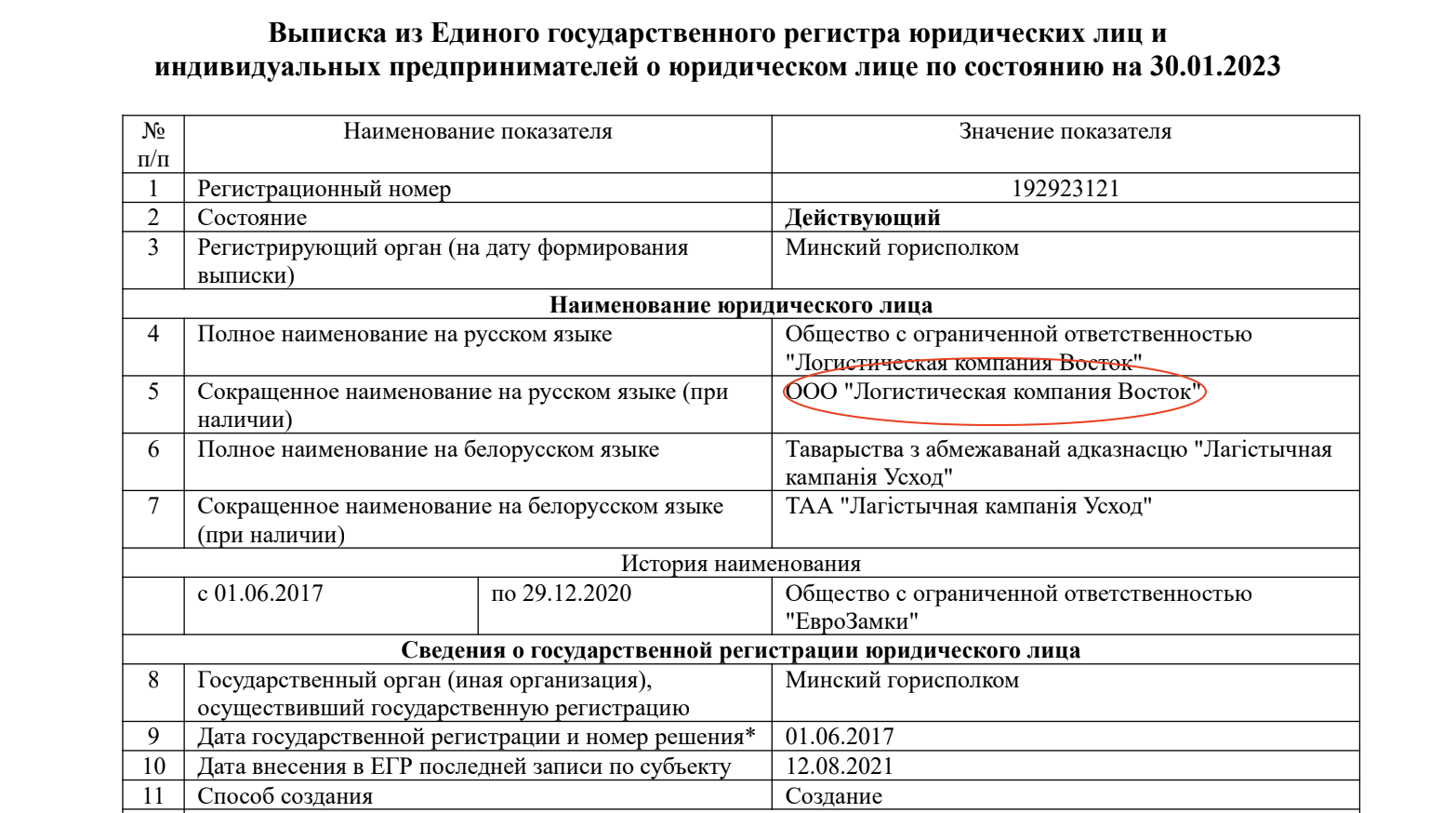 Выписка из Единого государственного регистра юридических лиц и индивидуальных предпринимателей о юридическом лице по состоянию на 30.01.2023

| № п/п | Наименование показателя | | Значение показателя |
|---|---|---|---|
| 1 | Регистрационный номер | | 192923121 |
| 2 | Состояние | | **Действующий** |
| 3 | Регистрирующий орган (на дату формирования выписки) | | Минский горисполком |
| **Наименование юридического лица** | | | |
| 4 | Полное наименование на русском языке | | Общество с ограниченной ответственностью "Логистическая компания Восток" |
| 5 | Сокращенное наименование на русском языке (при наличии) | | ООО "Логистическая компания Восток" |
| 6 | Полное наименование на белорусском языке | | Таварыства з абмежаванай адказнасцю "Лагістычная кампанія Усход" |
| 7 | Сокращенное наименование на белорусском языке (при наличии) | | ТАА "Лагістычная кампанія Усход" |
| История наименования | | | |
| | с 01.06.2017 | по 29.12.2020 | Общество с ограниченной ответственностью "ЕвроЗамки" |
| **Сведения о государственной регистрации юридического лица** | | | |
| 8 | Государственный орган (иная организация), осуществивший государственную регистрацию | | Минский горисполком |
| 9 | Дата государственной регистрации и номер решения* | | 01.06.2017 |
| 10 | Дата внесения в ЕГР последней записи по субъекту | | 12.08.2021 |
| 11 | Способ создания | | Создание |